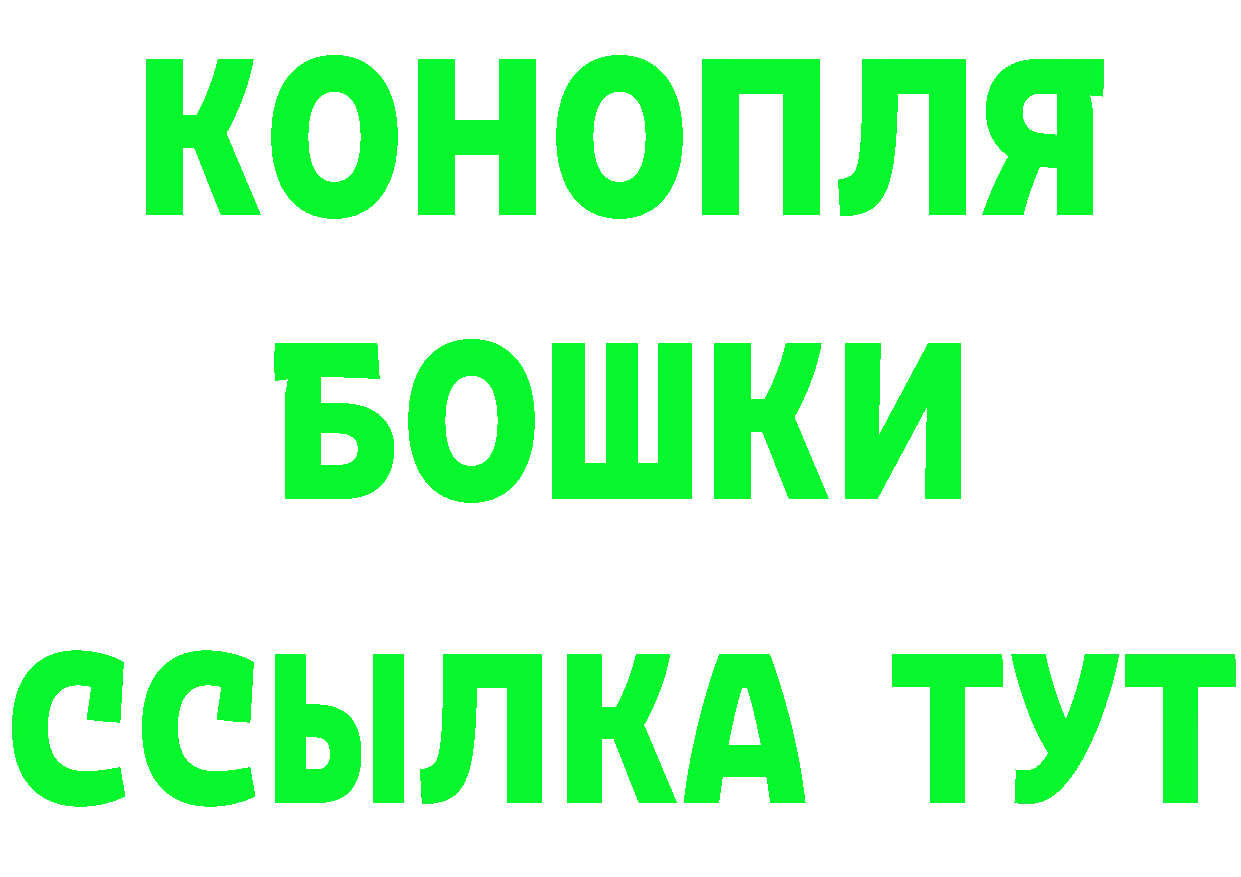 КОНОПЛЯ
БОШКИ
ССЫЛКА ТУТ